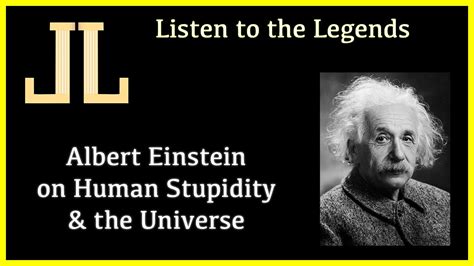 JL

Listen to the Legends

Albert Einstein on Human Stupidity & the Universe